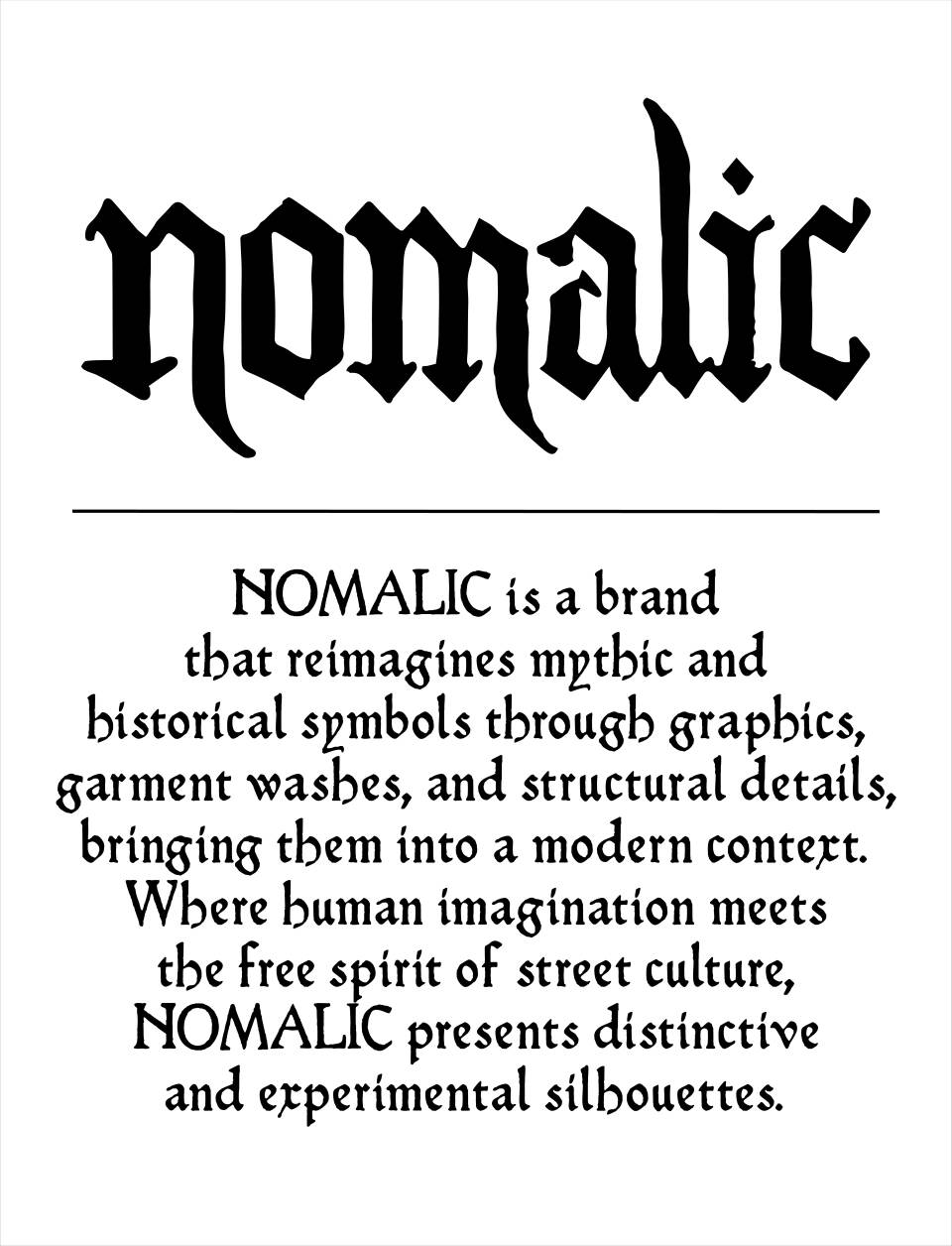 nomalic

NOMALIC is a brand that reimagines mythic and historical symbols through graphics, garment washes, and structural details, bringing them into a modern context. Where human imagination meets the free spirit of street culture, NOMALIC presents distinctive and experimental silhouettes.